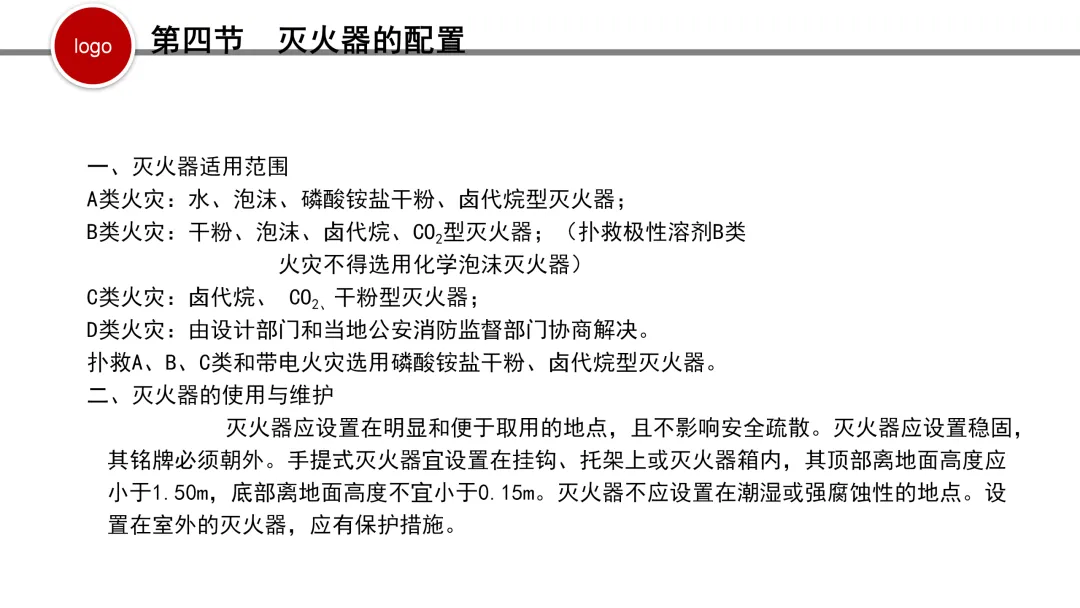 logo

第四节　灭火器的配置

一、灭火器适用范围
A类火灾：水、泡沫、磷酸铵盐干粉、卤代烷型灭火器；
B类火灾：干粉、泡沫、卤代烷、$CO_2$型灭火器；（扑救极性溶剂B类火灾不得选用化学泡沫灭火器）
C类火灾：卤代烷、 $CO_2$、干粉型灭火器；
D类火灾：由设计部门和当地公安消防监督部门协商解决。
扑救A、B、C类和带电火灾选用磷酸铵盐干粉、卤代烷型灭火器。
二、灭火器的使用与维护
灭火器应设置在明显和便于取用的地点，且不影响安全疏散。灭火器应设置稳固，其铭牌必须朝外。手提式灭火器宜设置在挂钩、托架上或灭火器箱内，其顶部离地面高度应小于1.50m，底部离地面高度不宜小于0.15m。灭火器不应设置在潮湿或强腐蚀性的地点。设置在室外的灭火器，应有保护措施。